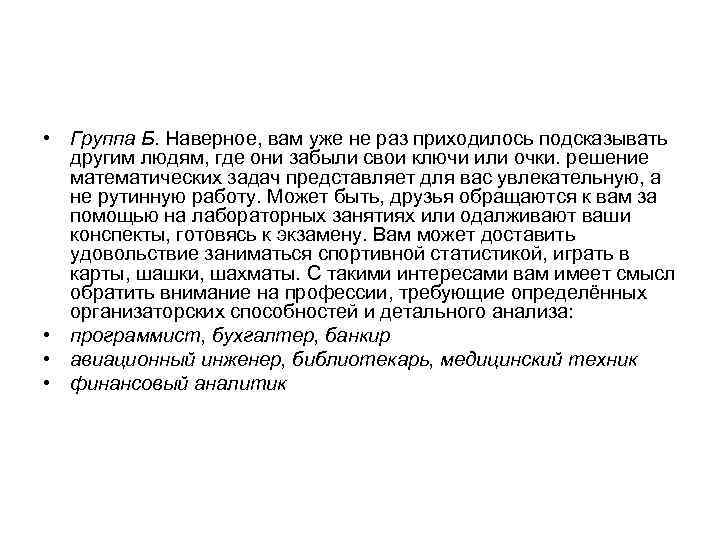 • Группа Б. Наверное, вам уже не раз приходилось подсказывать другим людям, где они забыли свои ключи или очки. решение математических задач представляет для вас увлекательную, а не рутинную работу. Может быть, друзья обращаются к вам за помощью на лабораторных занятиях или одалживают ваши конспекты, готовясь к экзамену. Вам может доставить удовольствие заниматься спортивной статистикой, играть в карты, шашки, шахматы. С такими интересами вам имеет смысл обратить внимание на профессии, требующие определённых организаторских способностей и детального анализа:

• программист, бухгалтер, банкир

• авиационный инженер, библиотекарь, медицинский техник

• финансовый аналитик